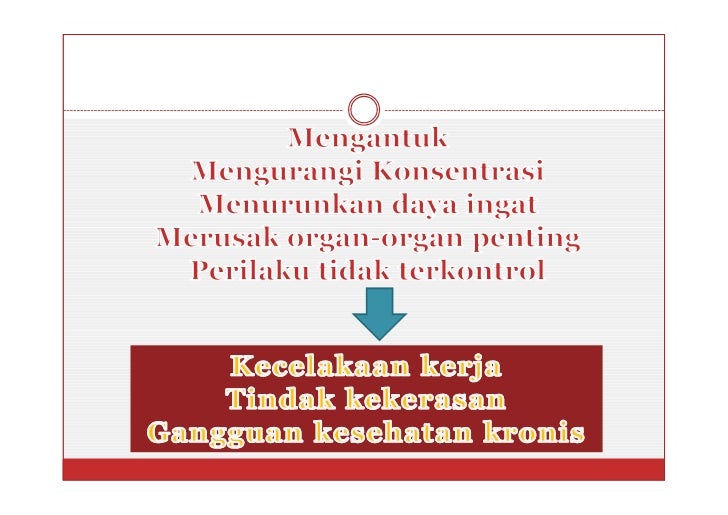 Mengantuk
Mengurangi Konsentrasi
Menurunkan daya ingat
Merusak organ-organ penting
Perilaku tidak terkontrol

Kecelakaan kerja
Tindak kekerasan
Gangguan kesehatan kronis